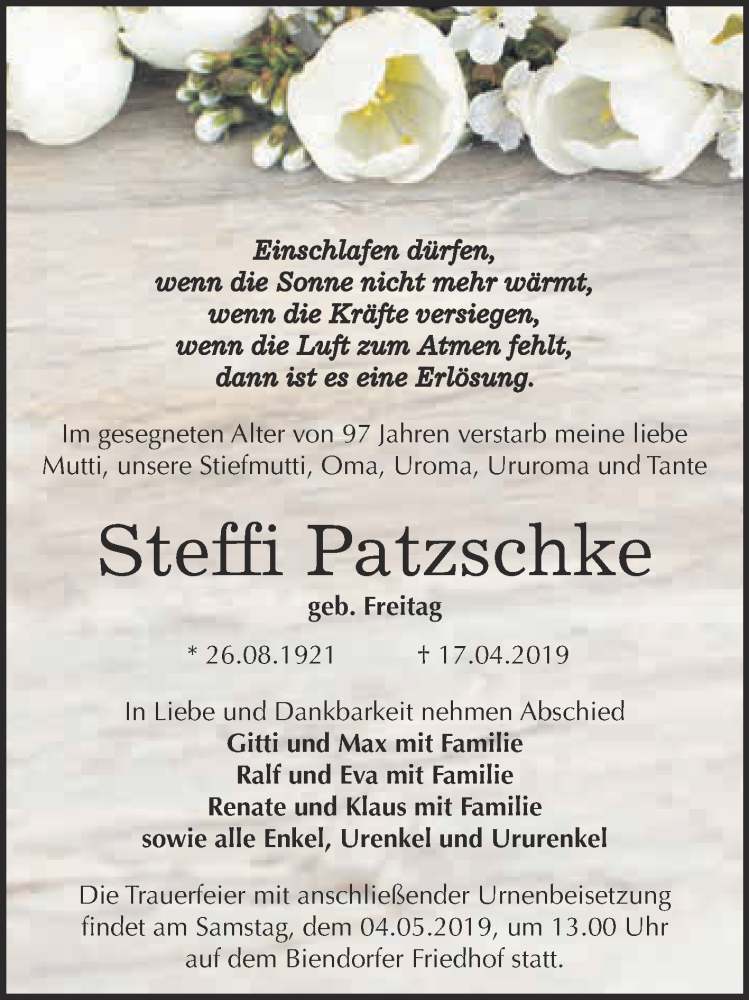 Einschlafen dürfen,
wenn die Sonne nicht mehr wärmt,
wenn die Kräfte versiegen,
wenn die Luft zum Atmen fehlt,
dann ist es eine Erlösung.

Im gesegneten Alter von 97 Jahren verstarb meine liebe Mutti, unsere Stiefmutti, Oma, Uroma, Ururoma und Tante

Steffi Patzschke

geb. Freitag

* 26.08.1921 † 17.04.2019

In Liebe und Dankbarkeit nehmen Abschied
Gitti und Max mit Familie
Ralf und Eva mit Familie
Renate und Klaus mit Familie
sowie alle Enkel, Urenkel und Ururenkel

Die Trauerfeier mit anschließender Urnenbeisetzung findet am Samstag, dem 04.05.2019, um 13.00 Uhr auf dem Biendorfer Friedhof statt.